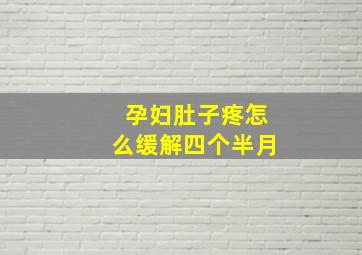 孕妇肚子疼怎么缓解四个半月